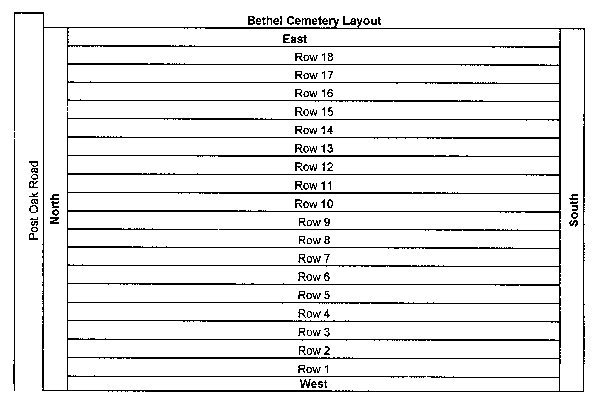 Bethel Cemetery Layout

Post Oak Road

North

East
Row 18
Row 17
Row 16
Row 15
Row 14
Row 13
Row 12
Row 11
Row 10
Row 9
Row 8
Row 7
Row 6
Row 5
Row 4
Row 3
Row 2
Row 1
West

South